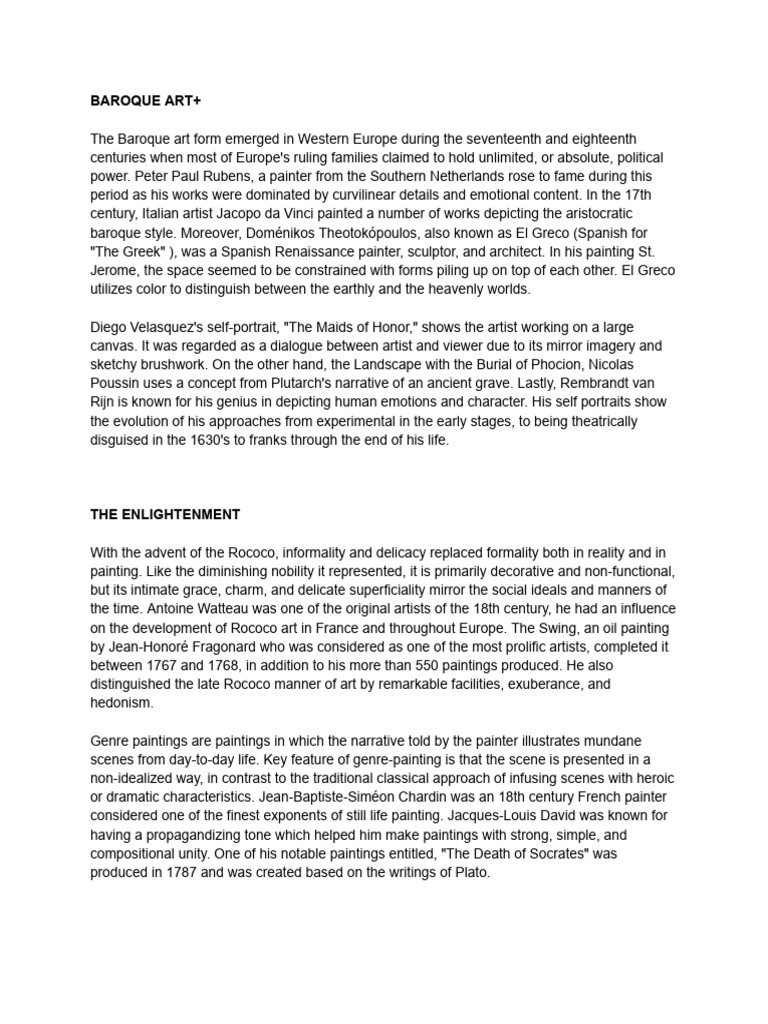 BAROQUE ART+

The Baroque art form emerged in Western Europe during the seventeenth and eighteenth centuries when most of Europe's ruling families claimed to hold unlimited, or absolute, political power. Peter Paul Rubens, a painter from the Southern Netherlands rose to fame during this period as his works were dominated by curvilinear details and emotional content. In the 17th century, Italian artist Jacopo da Vinci painted a number of works depicting the aristocratic baroque style. Moreover, Doménikos Theotokópoulos, also known as El Greco (Spanish for "The Greek" ), was a Spanish Renaissance painter, sculptor, and architect. In his painting St. Jerome, the space seemed to be constrained with forms piling up on top of each other. El Greco utilizes color to distinguish between the earthly and the heavenly worlds.

Diego Velasquez's self-portrait, "The Maids of Honor," shows the artist working on a large canvas. It was regarded as a dialogue between artist and viewer due to its mirror imagery and sketchy brushwork. On the other hand, the Landscape with the Burial of Phocion, Nicolas Poussin uses a concept from Plutarch's narrative of an ancient grave. Lastly, Rembrandt van Rijn is known for his genius in depicting human emotions and character. His self portraits show the evolution of his approaches from experimental in the early stages, to being theatrically disguised in the 1630's to franks through the end of his life.

THE ENLIGHTENMENT

With the advent of the Rococo, informality and delicacy replaced formality both in reality and in painting. Like the diminishing nobility it represented, it is primarily decorative and non-functional, but its intimate grace, charm, and delicate superficiality mirror the social ideals and manners of the time. Antoine Watteau was one of the original artists of the 18th century, he had an influence on the development of Rococo art in France and throughout Europe. The Swing, an oil painting by Jean-Honoré Fragonard who was considered as one of the most prolific artists, completed it between 1767 and 1768, in addition to his more than 550 paintings produced. He also distinguished the late Rococo manner of art by remarkable facilities, exuberance, and hedonism.

Genre paintings are paintings in which the narrative told by the painter illustrates mundane scenes from day-to-day life. Key feature of genre-painting is that the scene is presented in a non-idealized way, in contrast to the traditional classical approach of infusing scenes with heroic or dramatic characteristics. Jean-Baptiste-Siméon Chardin was an 18th century French painter considered one of the finest exponents of still life painting. Jacques-Louis David was known for having a propagandizing tone which helped him make paintings with strong, simple, and compositional unity. One of his notable paintings entitled, "The Death of Socrates" was produced in 1787 and was created based on the writings of Plato.